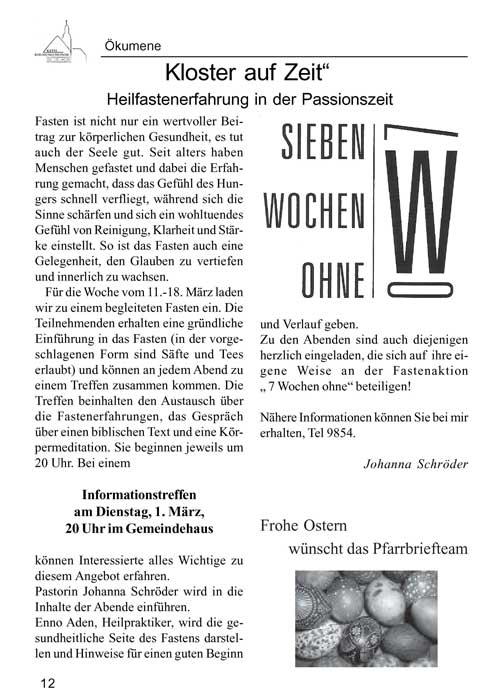 Ökumene

Kloster auf Zeit“

Heilfastenerfahrung in der Passionszeit

Fasten ist nicht nur ein wertvoller Beitrag zur körperlichen Gesundheit, es tut auch der Seele gut. Seit alters haben Menschen gefastet und dabei die Erfahrung gemacht, dass das Gefühl des Hungers schnell verfliegt, während sich die Sinne schärfen und sich ein wohltuendes Gefühl von Reinigung, Klarheit und Stärke einstellt. So ist das Fasten auch eine Gelegenheit, den Glauben zu vertiefen und innerlich zu wachsen.

Für die Woche vom 11.-18. März laden wir zu einem begleiteten Fasten ein. Die Teilnehmenden erhalten eine gründliche Einführung in das Fasten (in der vorgeschlagenen Form sind Säfte und Tees erlaubt) und können an jedem Abend zu einem Treffen zusammen kommen. Die Treffen beinhalten den Austausch über die Fastenerfahrungen, das Gespräch über einen biblischen Text und eine Körpermeditation. Sie beginnen jeweils um 20 Uhr. Bei einem

Informationstreffen
am Dienstag, 1. März,
20 Uhr im Gemeindehaus

können Interessierte alles Wichtige zu diesem Angebot erfahren.
Pastorin Johanna Schröder wird in die Inhalte der Abende einführen.
Enno Aden, Heilpraktiker, wird die gesundheitliche Seite des Fastens darstellen und Hinweise für einen guten Beginn

SIEBEN WOCHEN OHNE

W

und Verlauf geben.
Zu den Abenden sind auch diejenigen herzlich eingeladen, die sich auf ihre eigene Weise an der Fastenaktion „ 7 Wochen ohne“ beteiligen!

Nähere Informationen können Sie bei mir erhalten, Tel 9854.

Johanna Schröder

Frohe Ostern
wünscht das Pfarrbriefteam

12